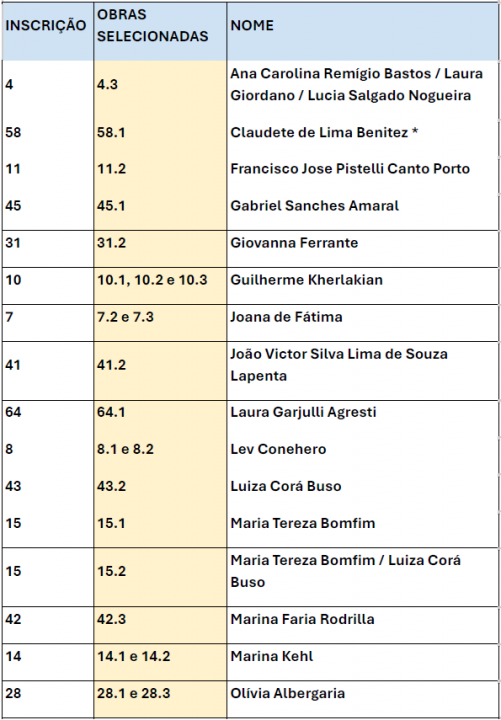 | INSCRIÇÃO | OBRAS SELECIONADAS | NOME |
|---|---|---|
| 4 | 4.3 | Ana Carolina Remígio Bastos / Laura Giordano / Lucia Salgado Nogueira |
| 58 | 58.1 | Claudete de Lima Benitez * |
| 11 | 11.2 | Francisco Jose Pistelli Canto Porto |
| 45 | 45.1 | Gabriel Sanches Amaral |
| 31 | 31.2 | Giovanna Ferrante |
| 10 | 10.1, 10.2 e 10.3 | Guilherme Kherlakian |
| 7 | 7.2 e 7.3 | Joana de Fátima |
| 41 | 41.2 | João Victor Silva Lima de Souza Lapenta |
| 64 | 64.1 | Laura Garjulli Agresti |
| 8 | 8.1 e 8.2 | Lev Conehero |
| 43 | 43.2 | Luiza Corá Buso |
| 15 | 15.1 | Maria Tereza Bomfim |
| 15 | 15.2 | Maria Tereza Bomfim / Luiza Corá Buso |
| 42 | 42.3 | Marina Faria Rodrilla |
| 14 | 14.1 e 14.2 | Marina Kehl |
| 28 | 28.1 e 28.3 | Olívia Albergaria |